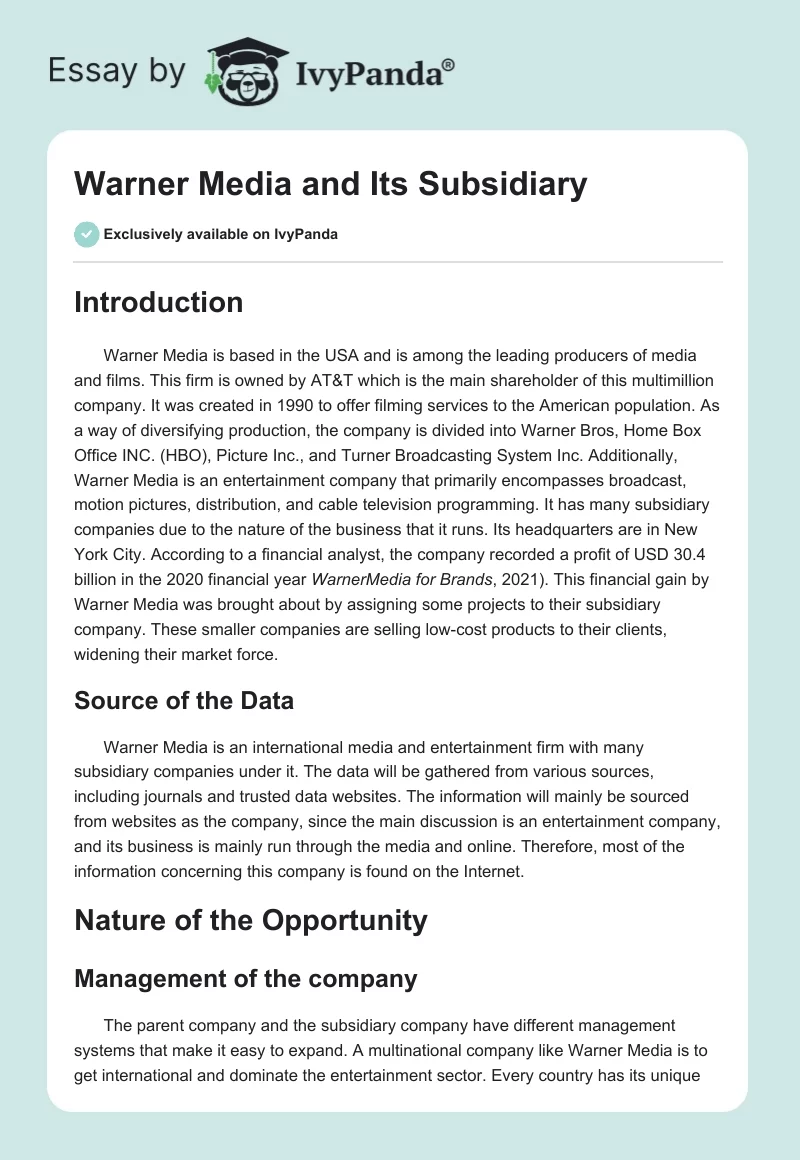 Essay by IvyPanda®

Warner Media and Its Subsidiary

Exclusively available on IvyPanda

Introduction

Warner Media is based in the USA and is among the leading producers of media and films. This firm is owned by AT&T which is the main shareholder of this multimillion company. It was created in 1990 to offer filming services to the American population. As a way of diversifying production, the company is divided into Warner Bros, Home Box Office INC. (HBO), Picture Inc., and Turner Broadcasting System Inc. Additionally, Warner Media is an entertainment company that primarily encompasses broadcast, motion pictures, distribution, and cable television programming. It has many subsidiary companies due to the nature of the business that it runs. Its headquarters are in New York City. According to a financial analyst, the company recorded a profit of USD 30.4 billion in the 2020 financial year WarnerMedia for Brands, 2021). This financial gain by Warner Media was brought about by assigning some projects to their subsidiary company. These smaller companies are selling low-cost products to their clients, widening their market force.

Source of the Data

Warner Media is an international media and entertainment firm with many subsidiary companies under it. The data will be gathered from various sources, including journals and trusted data websites. The information will mainly be sourced from websites as the company, since the main discussion is an entertainment company, and its business is mainly run through the media and online. Therefore, most of the information concerning this company is found on the Internet.

Nature of the Opportunity

Management of the company

The parent company and the subsidiary company have different management systems that make it easy to expand. A multinational company like Warner Media is to get international and dominate the entertainment sector. Every country has its unique